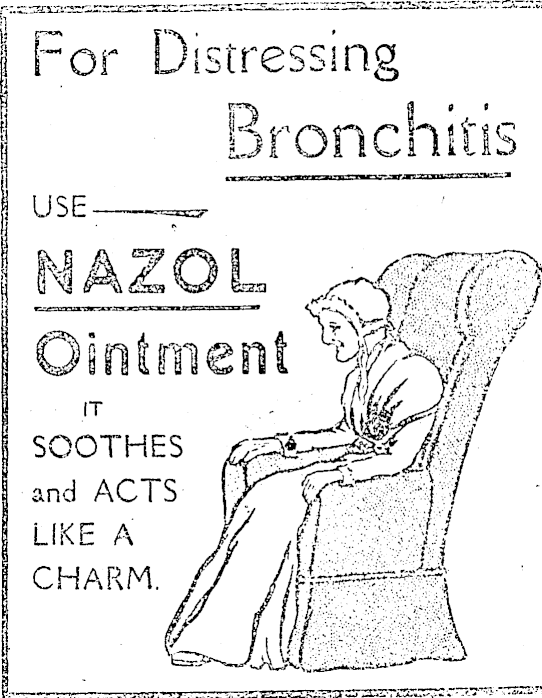 For Distressing Bronchitis

USE

NAZOL

Ointment

IT SOOTHES and ACTS LIKE A CHARM.